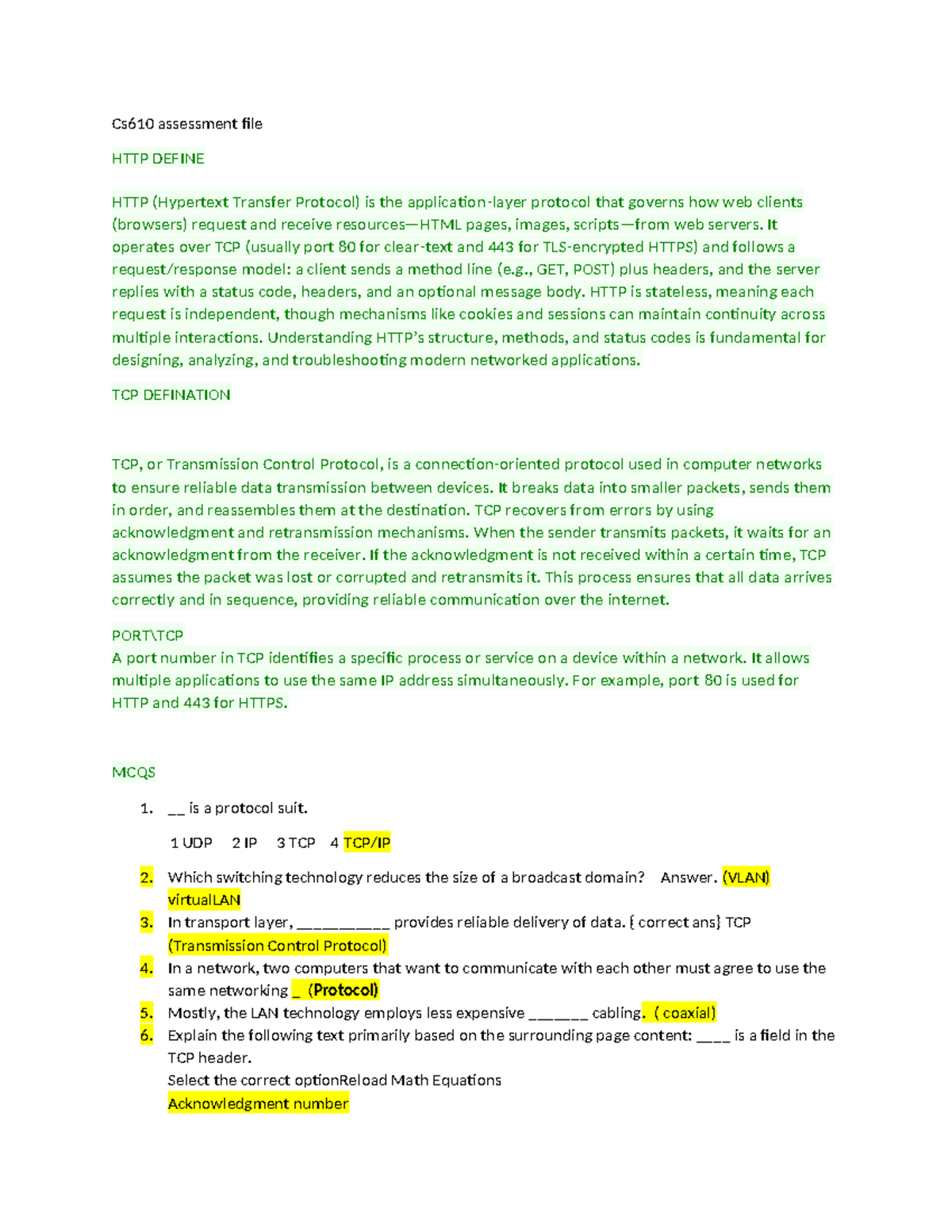 Cs610 assessment file

HTTP DEFINE

HTTP (Hypertext Transfer Protocol) is the application-layer protocol that governs how web clients (browsers) request and receive resources—HTML pages, images, scripts—from web servers. It operates over TCP (usually port 80 for clear-text and 443 for TLS-encrypted HTTPS) and follows a request/response model: a client sends a method line (e.g., GET, POST) plus headers, and the server replies with a status code, headers, and an optional message body. HTTP is stateless, meaning each request is independent, though mechanisms like cookies and sessions can maintain continuity across multiple interactions. Understanding HTTP's structure, methods, and status codes is fundamental for designing, analyzing, and troubleshooting modern networked applications.

TCP DEFINATION

TCP, or Transmission Control Protocol, is a connection-oriented protocol used in computer networks to ensure reliable data transmission between devices. It breaks data into smaller packets, sends them in order, and reassembles them at the destination. TCP recovers from errors by using acknowledgment and retransmission mechanisms. When the sender transmits packets, it waits for an acknowledgment from the receiver. If the acknowledgment is not received within a certain time, TCP assumes the packet was lost or corrupted and retransmits it. This process ensures that all data arrives correctly and in sequence, providing reliable communication over the internet.

PORT\TCP
A port number in TCP identifies a specific process or service on a device within a network. It allows multiple applications to use the same IP address simultaneously. For example, port 80 is used for HTTP and 443 for HTTPS.

MCQS

1. __ is a protocol suit.

1 UDP 2 IP 3 TCP 4 TCP/IP

2. Which switching technology reduces the size of a broadcast domain? Answer. (VLAN) virtualLAN
3. In transport layer, __________ provides reliable delivery of data. { correct ans} TCP (Transmission Control Protocol)
4. In a network, two computers that want to communicate with each other must agree to use the same networking _ (Protocol)
5. Mostly, the LAN technology employs less expensive ______ cabling. ( coaxial)
6. Explain the following text primarily based on the surrounding page content: ____ is a field in the TCP header.
Select the correct optionReload Math Equations
Acknowledgment number